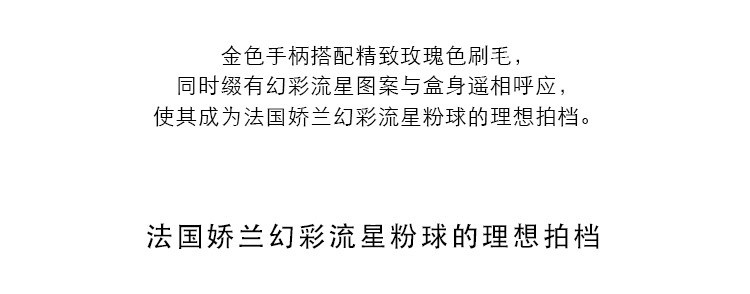 金色手柄搭配精致玫瑰色刷毛，
同时缀有幻彩流星图案与盒身遥相呼应，
使其成为法国娇兰幻彩流星粉球的理想拍档。

法国娇兰幻彩流星粉球的理想拍档